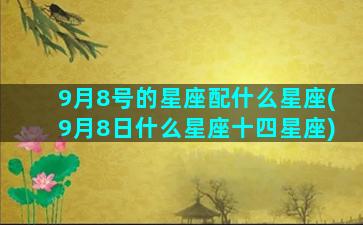 9月8号的星座配什么星座(9月8日什么星座十四星座)